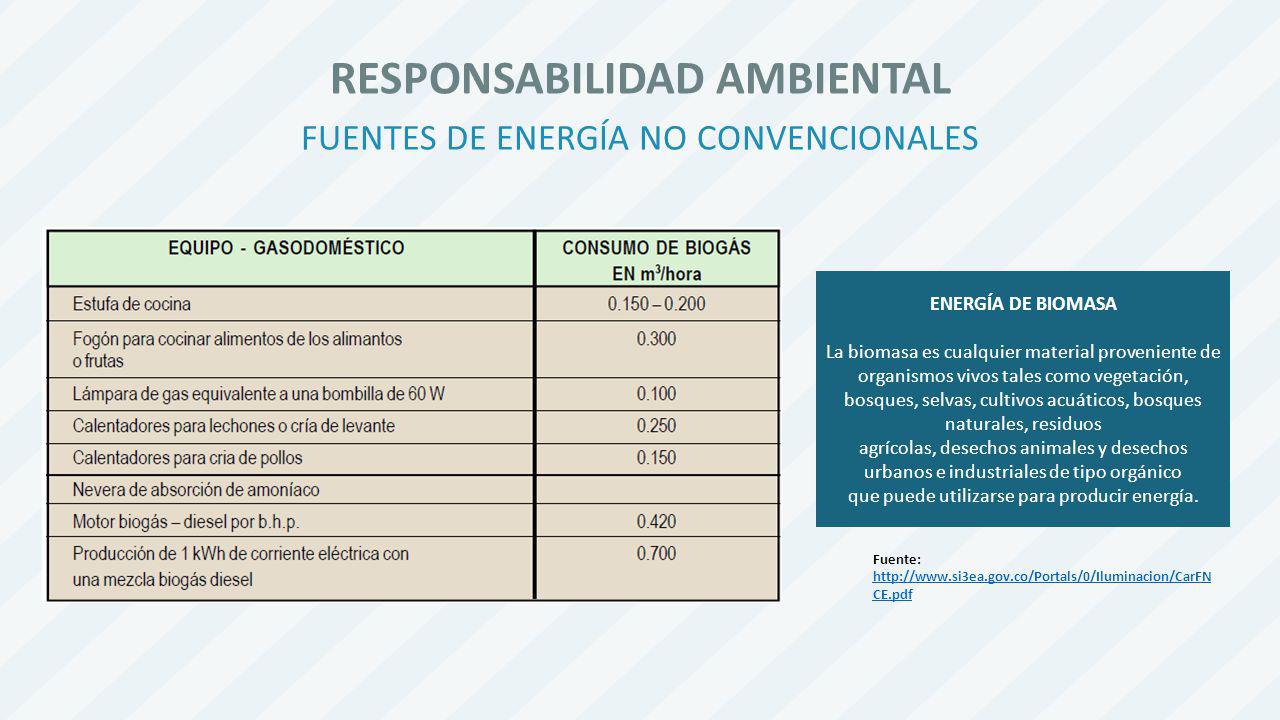 RESPONSABILIDAD AMBIENTAL

FUENTES DE ENERGÍA NO CONVENCIONALES

| EQUIPO - GASODOMÉSTICO | CONSUMO DE BIOGÁS EN $m^3$/hora |
|---|---|
| Estufa de cocina | 0.150 – 0.200 |
| Fogón para cocinar alimentos de los alimantos o frutas | 0.300 |
| Lámpara de gas equivalente a una bombilla de 60 W | 0.100 |
| Calentadores para lechones o cría de levante | 0.250 |
| Calentadores para cria de pollos | 0.150 |
| Nevera de absorción de amoníaco | |
| Motor biogás – diesel por b.h.p. | 0.420 |
| Producción de 1 kWh de corriente eléctrica con una mezcla biogás diesel | 0.700 |

ENERGÍA DE BIOMASA

La biomasa es cualquier material proveniente de organismos vivos tales como vegetación, bosques, selvas, cultivos acuáticos, bosques naturales, residuos agrícolas, desechos animales y desechos urbanos e industriales de tipo orgánico que puede utilizarse para producir energía.

Fuente:
http://www.si3ea.gov.co/Portals/0/Iluminacion/CarFNCE.pdf